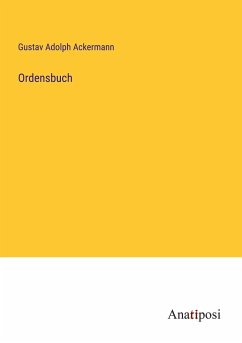 Gustav Adolph Ackermann

Ordensbuch

Anatiposi